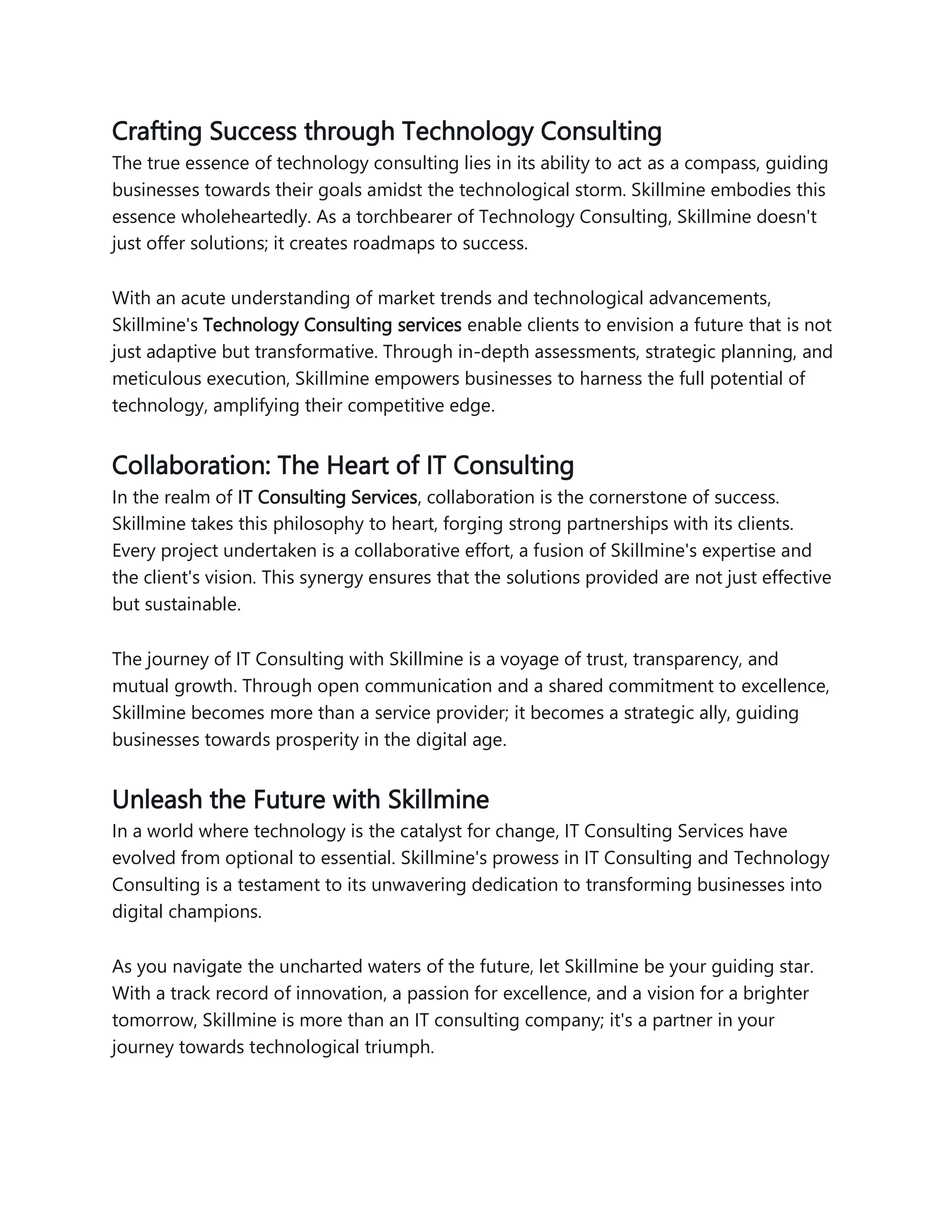 Crafting Success through Technology Consulting
The true essence of technology consulting lies in its ability to act as a compass, guiding businesses towards their goals amidst the technological storm. Skillmine embodies this essence wholeheartedly. As a torchbearer of Technology Consulting, Skillmine doesn't just offer solutions; it creates roadmaps to success.

With an acute understanding of market trends and technological advancements, Skillmine's Technology Consulting services enable clients to envision a future that is not just adaptive but transformative. Through in-depth assessments, strategic planning, and meticulous execution, Skillmine empowers businesses to harness the full potential of technology, amplifying their competitive edge.

Collaboration: The Heart of IT Consulting
In the realm of IT Consulting Services, collaboration is the cornerstone of success. Skillmine takes this philosophy to heart, forging strong partnerships with its clients. Every project undertaken is a collaborative effort, a fusion of Skillmine's expertise and the client's vision. This synergy ensures that the solutions provided are not just effective but sustainable.

The journey of IT Consulting with Skillmine is a voyage of trust, transparency, and mutual growth. Through open communication and a shared commitment to excellence, Skillmine becomes more than a service provider; it becomes a strategic ally, guiding businesses towards prosperity in the digital age.

Unleash the Future with Skillmine
In a world where technology is the catalyst for change, IT Consulting Services have evolved from optional to essential. Skillmine's prowess in IT Consulting and Technology Consulting is a testament to its unwavering dedication to transforming businesses into digital champions.

As you navigate the uncharted waters of the future, let Skillmine be your guiding star. With a track record of innovation, a passion for excellence, and a vision for a brighter tomorrow, Skillmine is more than an IT consulting company; it's a partner in your journey towards technological triumph.